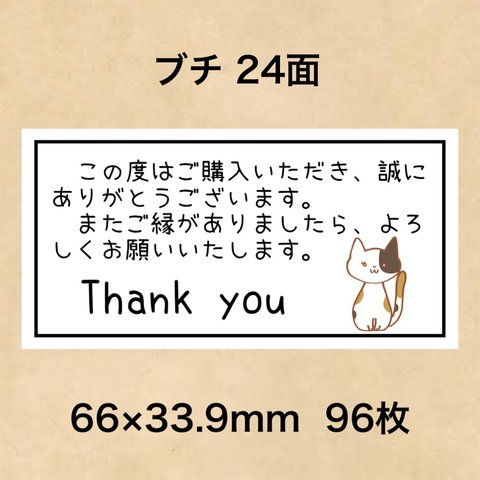 ブチ 24面

この度はご購入いただき、誠にありがとうございます。
またご縁がありましたら、よろしくお願いいたします。

Thank you

66×33.9mm 96枚